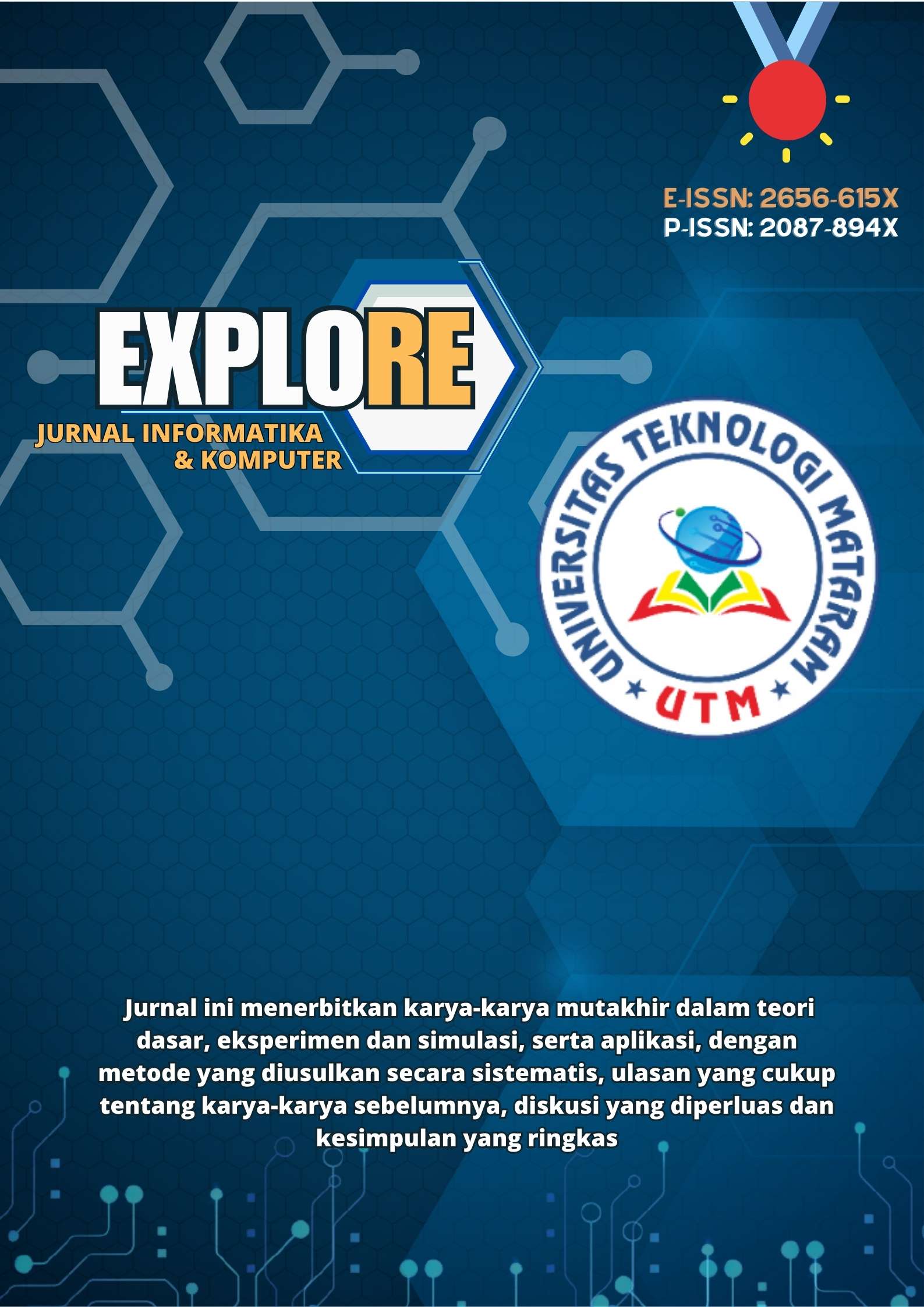 E-ISSN: 2656-615X
P-ISSN: 2087-894X

EXPLORE
JURNAL INFORMATIKA
& KOMPUTER

UNIVERSITAS TEKNOLOGI MATARAM
UTM

Jurnal ini menerbitkan karya-karya mutakhir dalam teori dasar, eksperimen dan simulasi, serta aplikasi, dengan metode yang diusulkan secara sistematis, ulasan yang cukup tentang karya-karya sebelumnya, diskusi yang diperluas dan kesimpulan yang ringkas